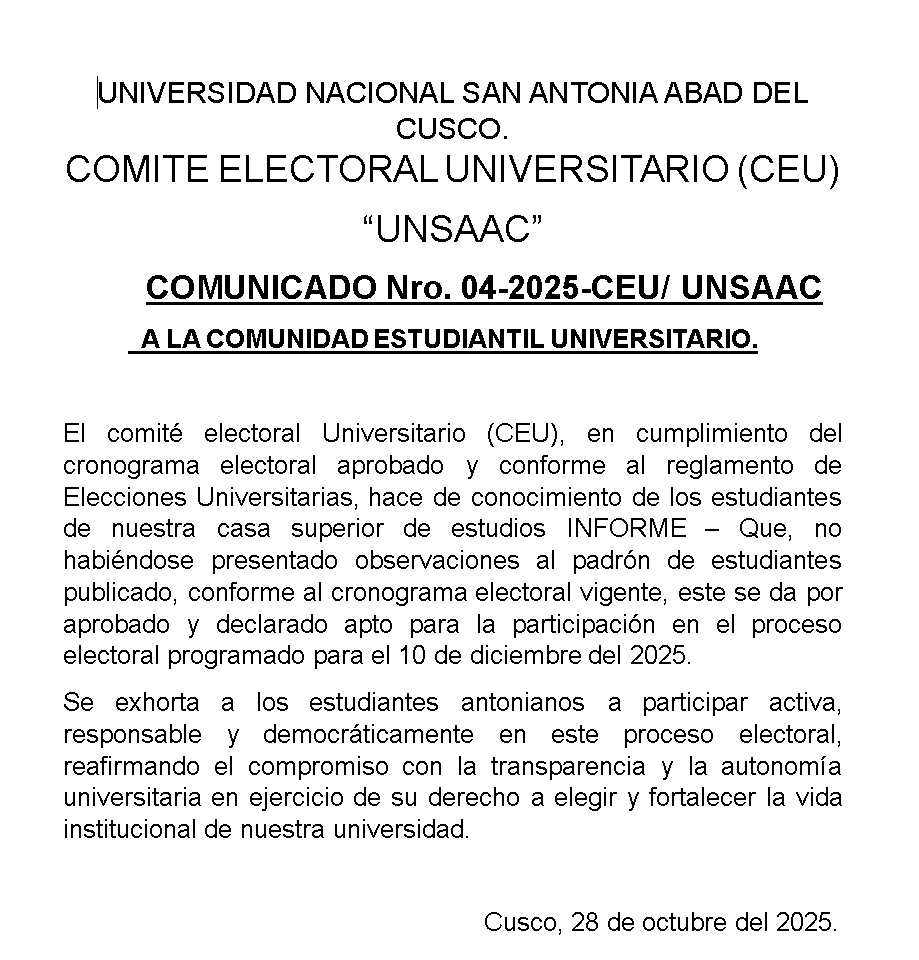 UNIVERSIDAD NACIONAL SAN ANTONIA ABAD DEL CUSCO.
COMITE ELECTORAL UNIVERSITARIO (CEU)
“UNSAAC”

COMUNICADO Nro. 04-2025-CEU/ UNSAAC

A LA COMUNIDAD ESTUDIANTIL UNIVERSITARIO.

El comité electoral Universitario (CEU), en cumplimiento del cronograma electoral aprobado y conforme al reglamento de Elecciones Universitarias, hace de conocimiento de los estudiantes de nuestra casa superior de estudios INFORME – Que, no habiéndose presentado observaciones al padrón de estudiantes publicado, conforme al cronograma electoral vigente, este se da por aprobado y declarado apto para la participación en el proceso electoral programado para el 10 de diciembre del 2025.

Se exhorta a los estudiantes antonianos a participar activa, responsable y democráticamente en este proceso electoral, reafirmando el compromiso con la transparencia y la autonomía universitaria en ejercicio de su derecho a elegir y fortalecer la vida institucional de nuestra universidad.

Cusco, 28 de octubre del 2025.